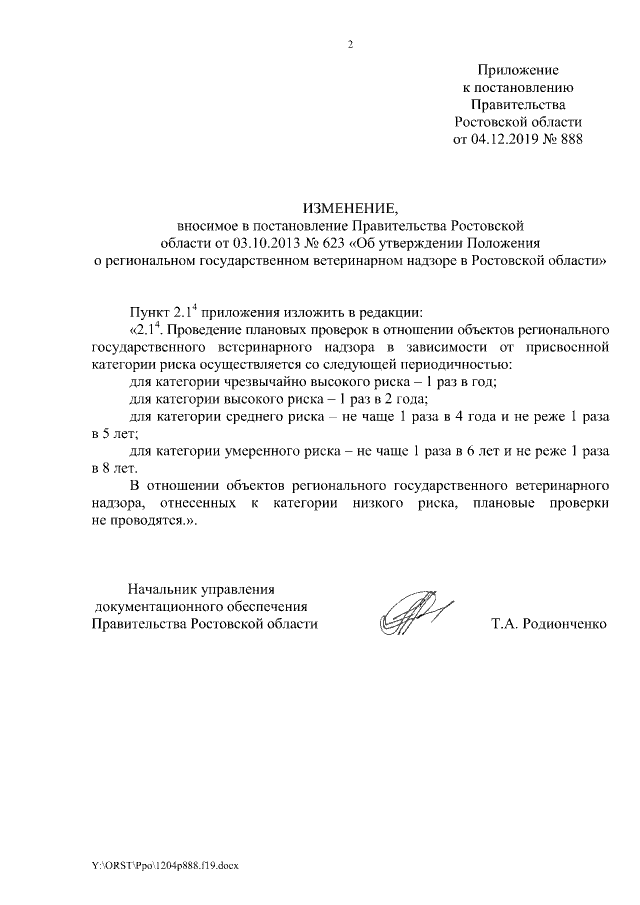 2

Приложение
к постановлению
Правительства
Ростовской области
от 04.12.2019 № 888

ИЗМЕНЕНИЕ,
вносимое в постановление Правительства Ростовской области от 03.10.2013 № 623 «Об утверждении Положения о региональном государственном ветеринарном надзоре в Ростовской области»

Пункт $2.1^4$ приложения изложить в редакции:

«$2.1^4$. Проведение плановых проверок в отношении объектов регионального государственного ветеринарного надзора в зависимости от присвоенной категории риска осуществляется со следующей периодичностью:

для категории чрезвычайно высокого риска – 1 раз в год;

для категории высокого риска – 1 раз в 2 года;

для категории среднего риска – не чаще 1 раза в 4 года и не реже 1 раза в 5 лет;

для категории умеренного риска – не чаще 1 раза в 6 лет и не реже 1 раза в 8 лет.

В отношении объектов регионального государственного ветеринарного надзора, отнесенных к категории низкого риска, плановые проверки не проводятся.».

Начальник управления
документационного обеспечения
Правительства Ростовской области

Т.А. Родионченко

Y:\ORST\Ppo\1204p888.f19.docx